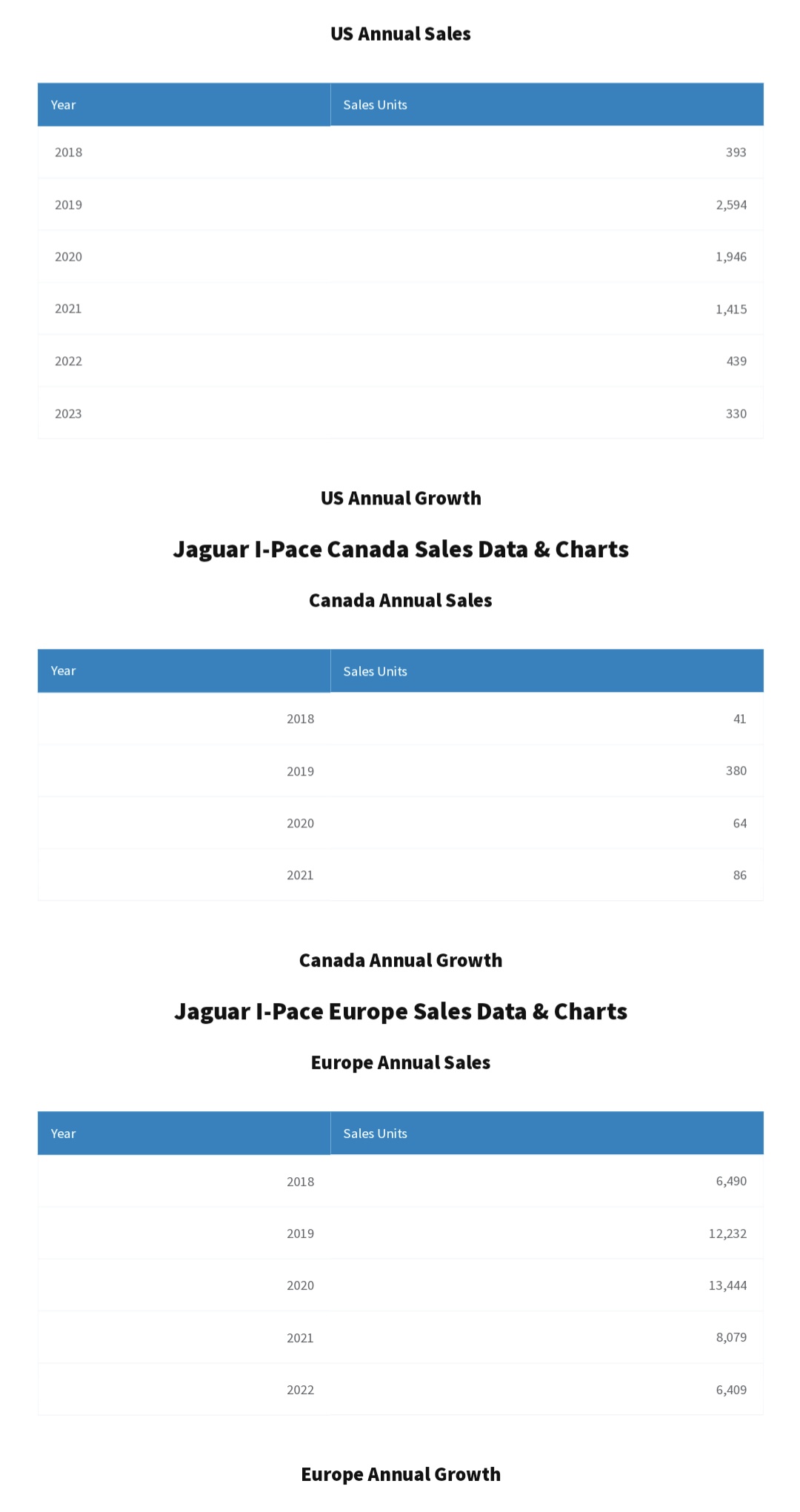 US Annual Sales

| Year | Sales Units |
|---|---|
| 2018 | 393 |
| 2019 | 2,594 |
| 2020 | 1,946 |
| 2021 | 1,415 |
| 2022 | 439 |
| 2023 | 330 |

US Annual Growth

Jaguar I-Pace Canada Sales Data & Charts

Canada Annual Sales

| Year | Sales Units |
|---|---|
| 2018 | 41 |
| 2019 | 380 |
| 2020 | 64 |
| 2021 | 86 |

Canada Annual Growth

Jaguar I-Pace Europe Sales Data & Charts

Europe Annual Sales

| Year | Sales Units |
|---|---|
| 2018 | 6,490 |
| 2019 | 12,232 |
| 2020 | 13,444 |
| 2021 | 8,079 |
| 2022 | 6,409 |

Europe Annual Growth